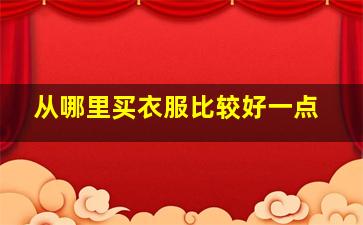 从哪里买衣服比较好一点